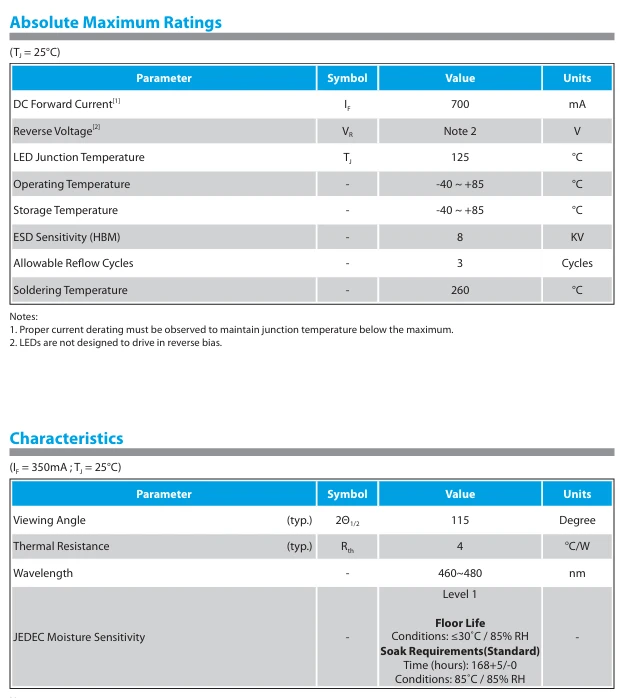 Absolute Maximum Ratings

($T_J$ = 25°C)

| Parameter | Symbol | Value | Units |
|---|---|---|---|
| DC Forward Current$^{[1]}$ | $I_F$ | 700 | mA |
| Reverse Voltage$^{[2]}$ | $V_R$ | Note 2 | V |
| LED Junction Temperature | $T_J$ | 125 | °C |
| Operating Temperature | - | -40 ~ +85 | °C |
| Storage Temperature | - | -40 ~ +85 | °C |
| ESD Sensitivity (HBM) | - | 8 | KV |
| Allowable Reflow Cycles | - | 3 | Cycles |
| Soldering Temperature | - | 260 | °C |

Notes:
1. Proper current derating must be observed to maintain junction temperature below the maximum.
2. LEDs are not designed to drive in reverse bias.

Characteristics

($I_F$ = 350mA ; $T_J$ = 25°C)

| Parameter | Symbol | Value | Units |
|---|---|---|---|
| Viewing Angle (typ.) | $2\Theta_{1/2}$ | 115 | Degree |
| Thermal Resistance (typ.) | $R_{th}$ | 4 | °C/W |
| Wavelength | - | 460~480 | nm |
| JEDEC Moisture Sensitivity | - | Level 1 Floor Life Conditions: ≤30°C / 85% RH Soak Requirements(Standard) Time (hours): 168+5/-0 Conditions: 85°C / 85% RH | - |